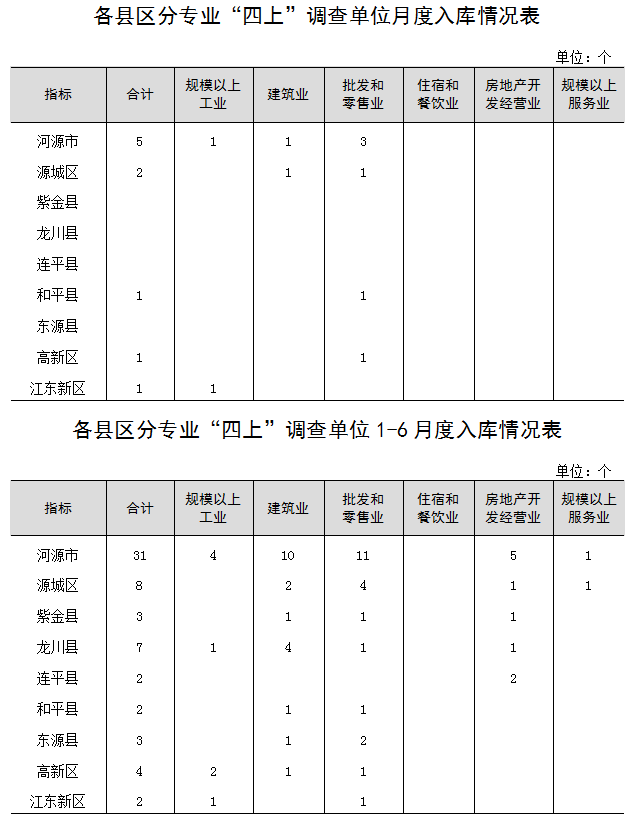 各县区分专业“四上”调查单位月度入库情况表

单位：个

| 指标 | 合计 | 规模以上工业 | 建筑业 | 批发和零售业 | 住宿和餐饮业 | 房地产开发经营业 | 规模以上服务业 |
|---|---|---|---|---|---|---|---|
| 河源市 | 5 | 1 | 1 | 3 | | | |
| 源城区 | 2 | | 1 | 1 | | | |
| 紫金县 | | | | | | | |
| 龙川县 | | | | | | | |
| 连平县 | | | | | | | |
| 和平县 | 1 | | | 1 | | | |
| 东源县 | | | | | | | |
| 高新区 | 1 | | | 1 | | | |
| 江东新区 | 1 | 1 | | | | | |

各县区分专业“四上”调查单位1-6月度入库情况表

单位：个

| 指标 | 合计 | 规模以上工业 | 建筑业 | 批发和零售业 | 住宿和餐饮业 | 房地产开发经营业 | 规模以上服务业 |
|---|---|---|---|---|---|---|---|
| 河源市 | 31 | 4 | 10 | 11 | | 5 | 1 |
| 源城区 | 8 | | 2 | 4 | | 1 | 1 |
| 紫金县 | 3 | | 1 | 1 | | 1 | |
| 龙川县 | 7 | 1 | 4 | 1 | | 1 | |
| 连平县 | 2 | | | | | 2 | |
| 和平县 | 2 | | 1 | 1 | | | |
| 东源县 | 3 | | 1 | 2 | | | |
| 高新区 | 4 | 2 | 1 | 1 | | | |
| 江东新区 | 2 | 1 | | 1 | | | |